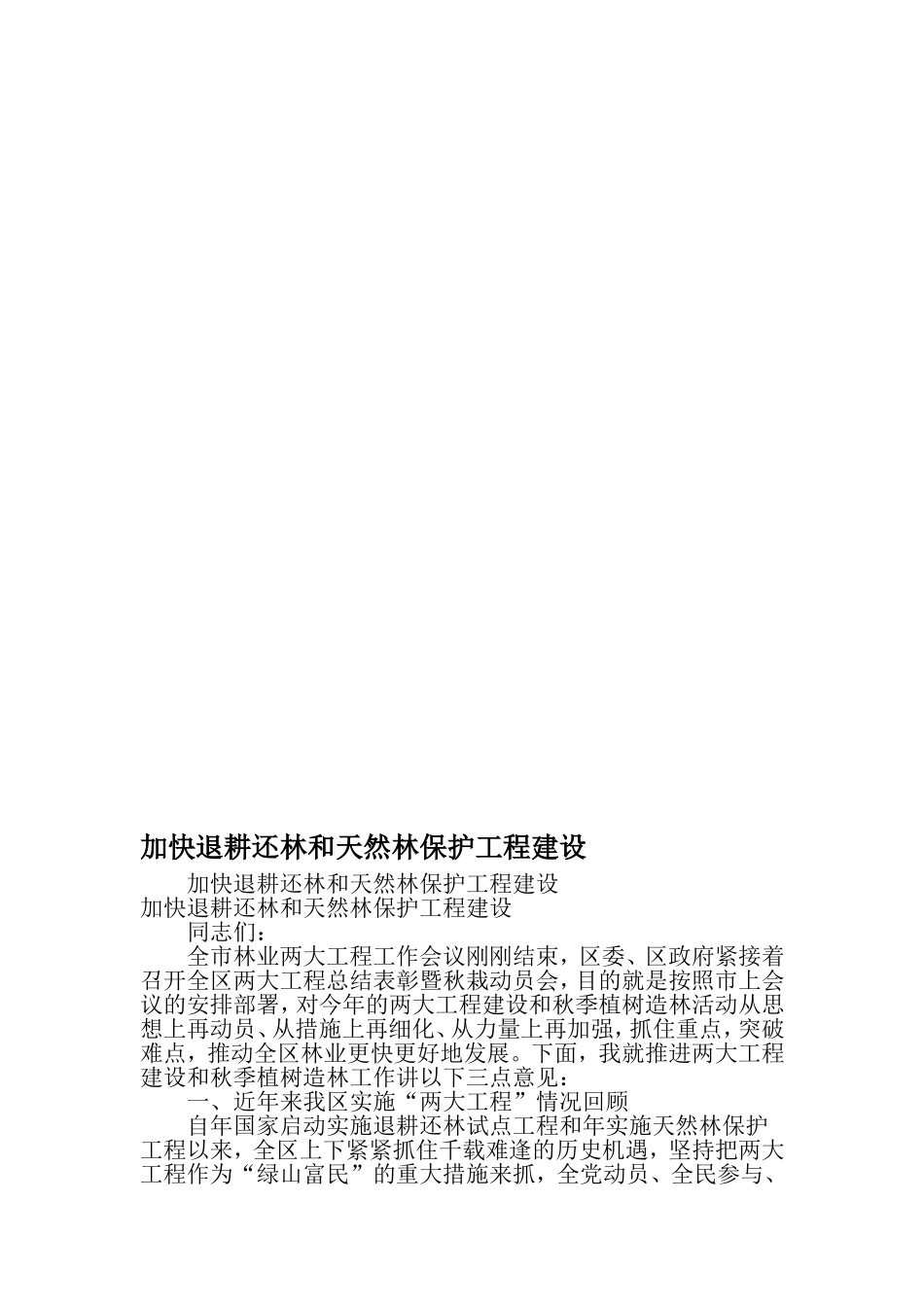 加快退耕还林和天然林保护工程建设

加快退耕还林和天然林保护工程建设

加快退耕还林和天然林保护工程建设

同志们：

全市林业两大工程工作会议刚刚结束，区委、区政府紧接着召开全区两大工程总结表彰暨秋栽动员会，目的就是按照市上会议的安排部署，对今年的两大工程建设和秋季植树造林活动从思想上再动员、从措施上再细化、从力量上再加强，抓住重点，突破难点，推动全区林业更快更好地发展。下面，我就推进两大工程建设和秋季植树造林工作讲以下三点意见：

一、近年来我区实施“两大工程”情况回顾

自年国家启动实施退耕还林试点工程和年实施天然林保护工程以来，全区上下紧紧抓住千载难逢的历史机遇，坚持把两大工程作为“绿山富民”的重大措施来抓，全党动员、全民参与、